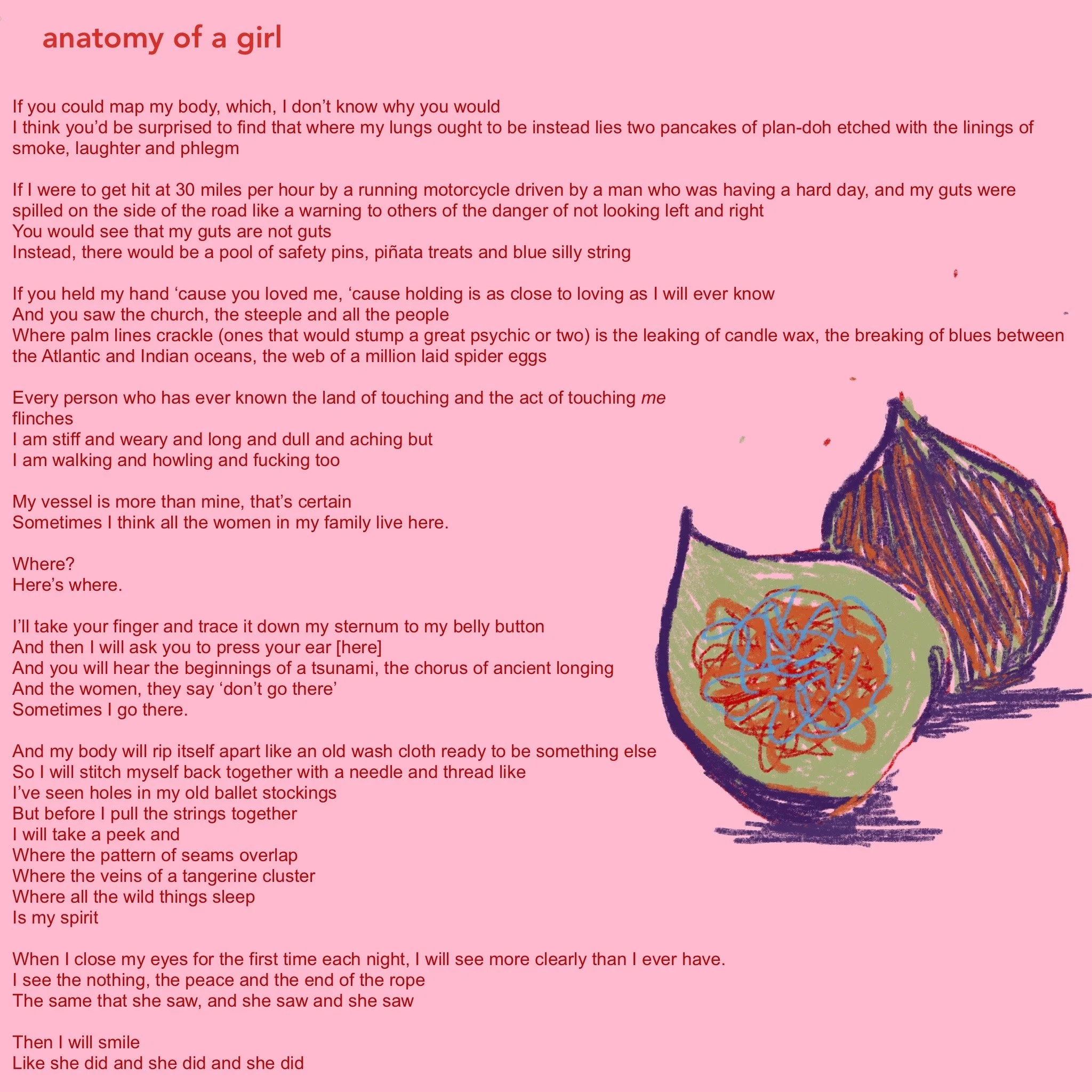 anatomy of a girl

If you could map my body, which, I don't know why you would
I think you'd be surprised to find that where my lungs ought to be instead lies two pancakes of plan-doh etched with the linings of smoke, laughter and phlegm

If I were to get hit at 30 miles per hour by a running motorcycle driven by a man who was having a hard day, and my guts were spilled on the side of the road like a warning to others of the danger of not looking left and right
You would see that my guts are not guts
Instead, there would be a pool of safety pins, piñata treats and blue silly string

If you held my hand 'cause you loved me, 'cause holding is as close to loving as I will ever know
And you saw the church, the steeple and all the people
Where palm lines crackle (ones that would stump a great psychic or two) is the leaking of candle wax, the breaking of blues between the Atlantic and Indian oceans, the web of a million laid spider eggs

Every person who has ever known the land of touching and the act of touching me
flinches
I am stiff and weary and long and dull and aching but
I am walking and howling and fucking too

My vessel is more than mine, that's certain
Sometimes I think all the women in my family live here.

Where?
Here's where.

I'll take your finger and trace it down my sternum to my belly button
And then I will ask you to press your ear [here]
And you will hear the beginnings of a tsunami, the chorus of ancient longing
And the women, they say 'don't go there'
Sometimes I go there.

And my body will rip itself apart like an old wash cloth ready to be something else
So I will stitch myself back together with a needle and thread like
I've seen holes in my old ballet stockings
But before I pull the strings together
I will take a peek and
Where the pattern of seams overlap
Where the veins of a tangerine cluster
Where all the wild things sleep
Is my spirit

When I close my eyes for the first time each night, I will see more clearly than I ever have.
I see the nothing, the peace and the end of the rope
The same that she saw, and she saw and she saw

Then I will smile
Like she did and she did and she did